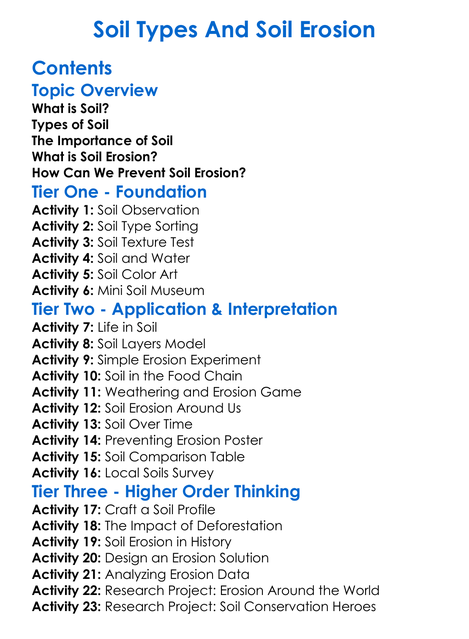 Soil Types And Soil Erosion

Contents

Topic Overview

What is Soil?
Types of Soil
The Importance of Soil
What is Soil Erosion?
How Can We Prevent Soil Erosion?

Tier One - Foundation

Activity 1: Soil Observation
Activity 2: Soil Type Sorting
Activity 3: Soil Texture Test
Activity 4: Soil and Water
Activity 5: Soil Color Art
Activity 6: Mini Soil Museum

Tier Two - Application & Interpretation

Activity 7: Life in Soil
Activity 8: Soil Layers Model
Activity 9: Simple Erosion Experiment
Activity 10: Soil in the Food Chain
Activity 11: Weathering and Erosion Game
Activity 12: Soil Erosion Around Us
Activity 13: Soil Over Time
Activity 14: Preventing Erosion Poster
Activity 15: Soil Comparison Table
Activity 16: Local Soils Survey

Tier Three - Higher Order Thinking

Activity 17: Craft a Soil Profile
Activity 18: The Impact of Deforestation
Activity 19: Soil Erosion in History
Activity 20: Design an Erosion Solution
Activity 21: Analyzing Erosion Data
Activity 22: Research Project: Erosion Around the World
Activity 23: Research Project: Soil Conservation Heroes